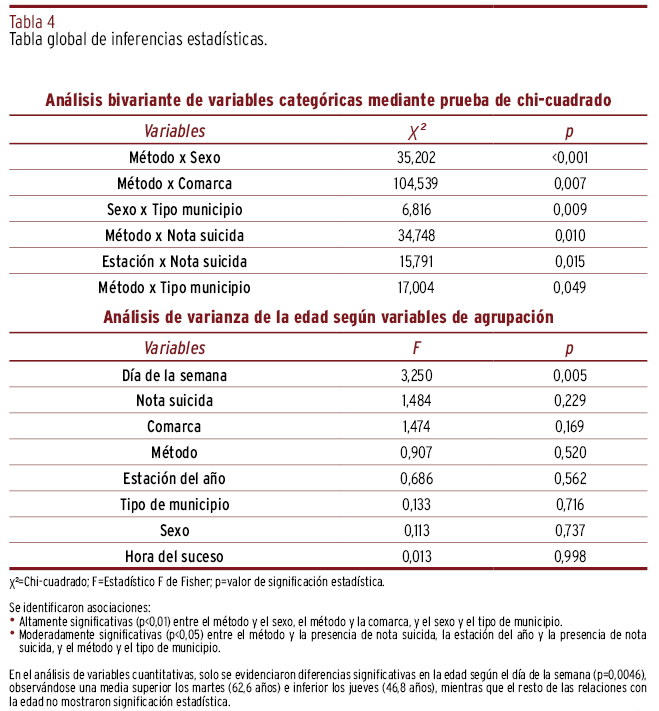 Tabla 4
Tabla global de inferencias estadísticas.

Análisis bivariante de variables categóricas mediante prueba de chi-cuadrado

| Variables | $\chi^2$ | p |
|---|---|---|
| Método x Sexo | 35,202 | <0,001 |
| Método x Comarca | 104,539 | 0,007 |
| Sexo x Tipo municipio | 6,816 | 0,009 |
| Método x Nota suicida | 34,748 | 0,010 |
| Estación x Nota suicida | 15,791 | 0,015 |
| Método x Tipo municipio | 17,004 | 0,049 |

Análisis de varianza de la edad según variables de agrupación

| Variables | F | p |
|---|---|---|
| Día de la semana | 3,250 | 0,005 |
| Nota suicida | 1,484 | 0,229 |
| Comarca | 1,474 | 0,169 |
| Método | 0,907 | 0,520 |
| Estación del año | 0,686 | 0,562 |
| Tipo de municipio | 0,133 | 0,716 |
| Sexo | 0,113 | 0,737 |
| Hora del suceso | 0,013 | 0,998 |

$\chi^2$=Chi-cuadrado; F=Estadístico F de Fisher; p=valor de significación estadística.

Se identificaron asociaciones:
• Altamente significativas (p<0,01) entre el método y el sexo, el método y la comarca, y el sexo y el tipo de municipio.
• Moderadamente significativas (p<0,05) entre el método y la presencia de nota suicida, la estación del año y la presencia de nota suicida, y el método y el tipo de municipio.

En el análisis de variables cuantitativas, solo se evidenciaron diferencias significativas en la edad según el día de la semana (p=0,0046), observándose una media superior los martes (62,6 años) e inferior los jueves (46,8 años), mientras que el resto de las relaciones con la edad no mostraron significación estadística.